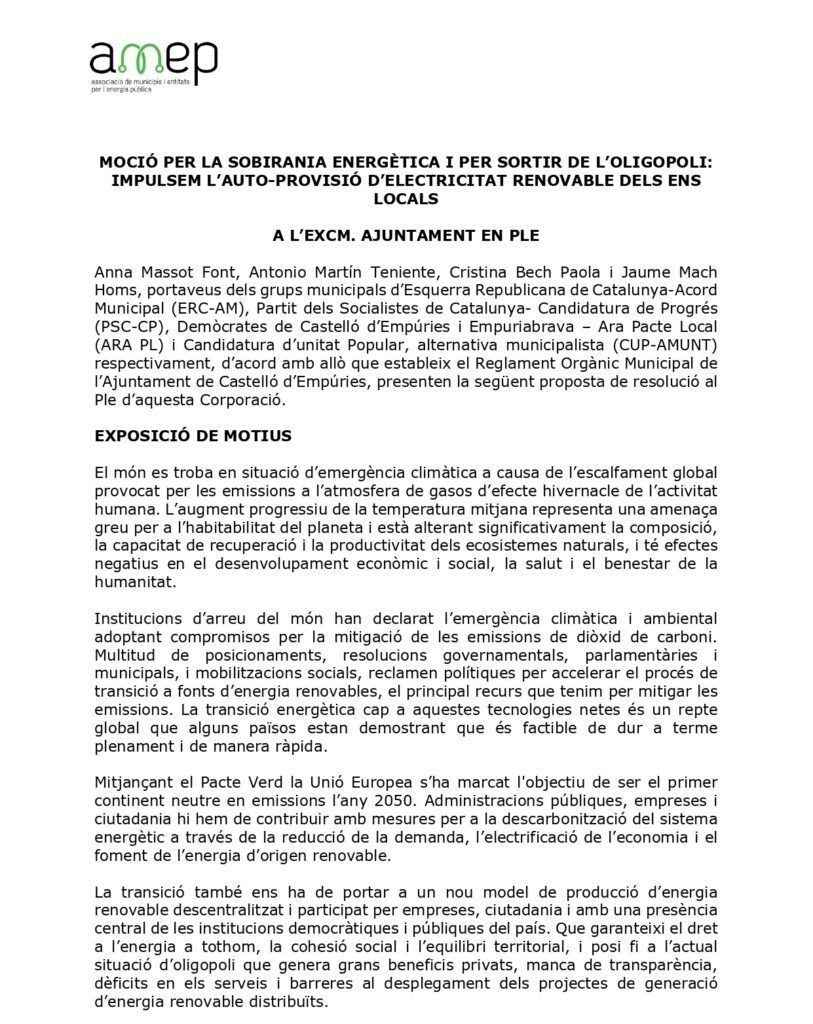 amep
associació de municipis i entitats per l'energia pública

MOCIÓ PER LA SOBIRANIA ENERGÈTICA I PER SORTIR DE L'OLIGOPOLI: IMPULSEM L'AUTO-PROVISIÓ D'ELECTRICITAT RENOVABLE DELS ENS LOCALS

A L'EXCM. AJUNTAMENT EN PLE

Anna Massot Font, Antonio Martín Teniente, Cristina Bech Paola i Jaume Mach Homs, portaveus dels grups municipals d'Esquerra Republicana de Catalunya-Acord Municipal (ERC-AM), Partit dels Socialistes de Catalunya- Candidatura de Progrés (PSC-CP), Demòcrates de Castelló d'Empúries i Empuriabrava – Ara Pacte Local (ARA PL) i Candidatura d'unitat Popular, alternativa municipalista (CUP-AMUNT) respectivament, d'acord amb allò que estableix el Reglament Orgànic Municipal de l'Ajuntament de Castelló d'Empúries, presenten la següent proposta de resolució al Ple d'aquesta Corporació.

EXPOSICIÓ DE MOTIUS

El món es troba en situació d'emergència climàtica a causa de l'escalfament global provocat per les emissions a l'atmosfera de gasos d'efecte hivernacle de l'activitat humana. L'augment progressiu de la temperatura mitjana representa una amenaça greu per a l'habitabilitat del planeta i està alterant significativament la composició, la capacitat de recuperació i la productivitat dels ecosistemes naturals, i té efectes negatius en el desenvolupament econòmic i social, la salut i el benestar de la humanitat.

Institucions d'arreu del món han declarat l'emergència climàtica i ambiental adoptant compromisos per la mitigació de les emissions de diòxid de carboni. Multitud de posicionaments, resolucions governamentals, parlamentàries i municipals, i mobilitzacions socials, reclamen polítiques per accelerar el procés de transició a fonts d'energia renovables, el principal recurs que tenim per mitigar les emissions. La transició energètica cap a aquestes tecnologies netes és un repte global que alguns països estan demostrant que és factible de dur a terme plenament i de manera ràpida.

Mitjançant el Pacte Verd la Unió Europea s'ha marcat l'objectiu de ser el primer continent neutre en emissions l'any 2050. Administracions públiques, empreses i ciutadania hi hem de contribuir amb mesures per a la descarbonització del sistema energètic a través de la reducció de la demanda, l'electrificació de l'economia i el foment de l'energia d'origen renovable.

La transició també ens ha de portar a un nou model de producció d'energia renovable descentralitzat i participat per empreses, ciutadania i amb una presència central de les institucions democràtiques i públiques del país. Que garanteixi el dret a l'energia a tothom, la cohesió social i l'equilibri territorial, i posi fi a l'actual situació d'oligopoli que genera grans beneficis privats, manca de transparència, dèficits en els serveis i barreres al desplegament dels projectes de generació d'energia renovable distribuïts.